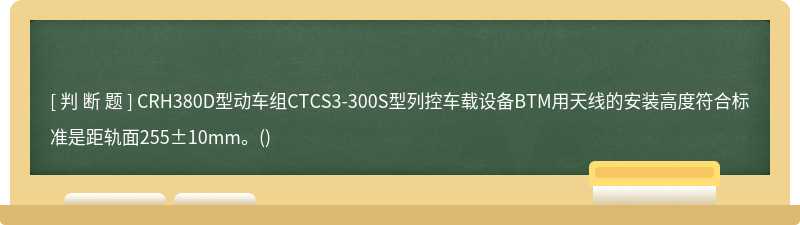 [ 判 断 题 ] CRH380D型动车组CTCS3-300S型列控车载设备BTM用天线的安装高度符合标准是距轨面255±10mm。()